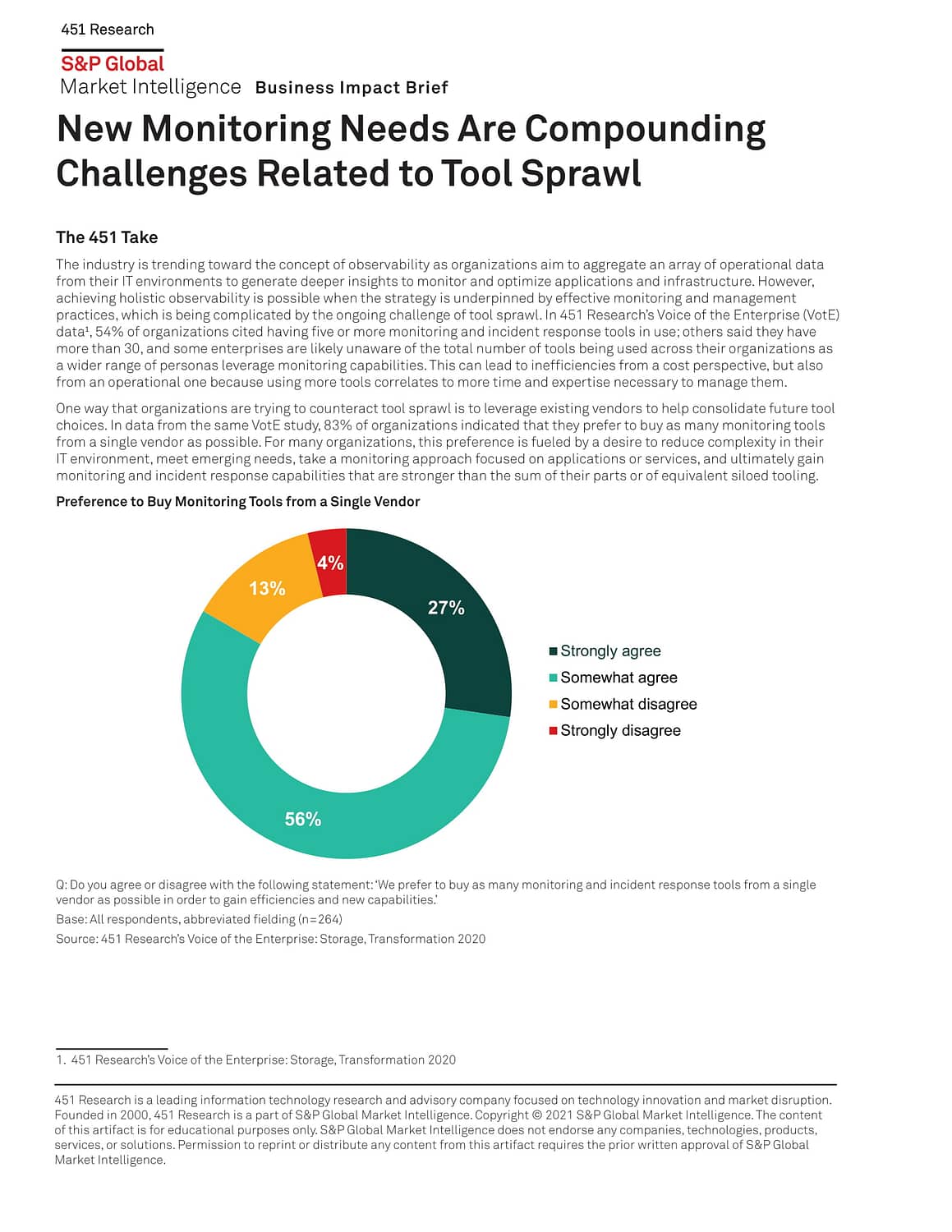 451 Research

S&P Global
Market Intelligence Business Impact Brief

New Monitoring Needs Are Compounding Challenges Related to Tool Sprawl

The 451 Take

The industry is trending toward the concept of observability as organizations aim to aggregate an array of operational data from their IT environments to generate deeper insights to monitor and optimize applications and infrastructure. However, achieving holistic observability is possible when the strategy is underpinned by effective monitoring and management practices, which is being complicated by the ongoing challenge of tool sprawl. In 451 Research's Voice of the Enterprise (VotE) data$^1$, 54% of organizations cited having five or more monitoring and incident response tools in use; others said they have more than 30, and some enterprises are likely unaware of the total number of tools being used across their organizations as a wider range of personas leverage monitoring capabilities. This can lead to inefficiencies from a cost perspective, but also from an operational one because using more tools correlates to more time and expertise necessary to manage them.

One way that organizations are trying to counteract tool sprawl is to leverage existing vendors to help consolidate future tool choices. In data from the same VotE study, 83% of organizations indicated that they prefer to buy as many monitoring tools from a single vendor as possible. For many organizations, this preference is fueled by a desire to reduce complexity in their IT environment, meet emerging needs, take a monitoring approach focused on applications or services, and ultimately gain monitoring and incident response capabilities that are stronger than the sum of their parts or of equivalent siloed tooling.

Preference to Buy Monitoring Tools from a Single Vendor

4%
13%
27%
56%

Strongly agree
Somewhat agree
Somewhat disagree
Strongly disagree

Q: Do you agree or disagree with the following statement: 'We prefer to buy as many monitoring and incident response tools from a single vendor as possible in order to gain efficiencies and new capabilities.'
Base: All respondents, abbreviated fielding (n=264)
Source: 451 Research's Voice of the Enterprise: Storage, Transformation 2020

1. 451 Research's Voice of the Enterprise: Storage, Transformation 2020

451 Research is a leading information technology research and advisory company focused on technology innovation and market disruption. Founded in 2000, 451 Research is a part of S&P Global Market Intelligence. Copyright © 2021 S&P Global Market Intelligence. The content of this artifact is for educational purposes only. S&P Global Market Intelligence does not endorse any companies, technologies, products, services, or solutions. Permission to reprint or distribute any content from this artifact requires the prior written approval of S&P Global Market Intelligence.